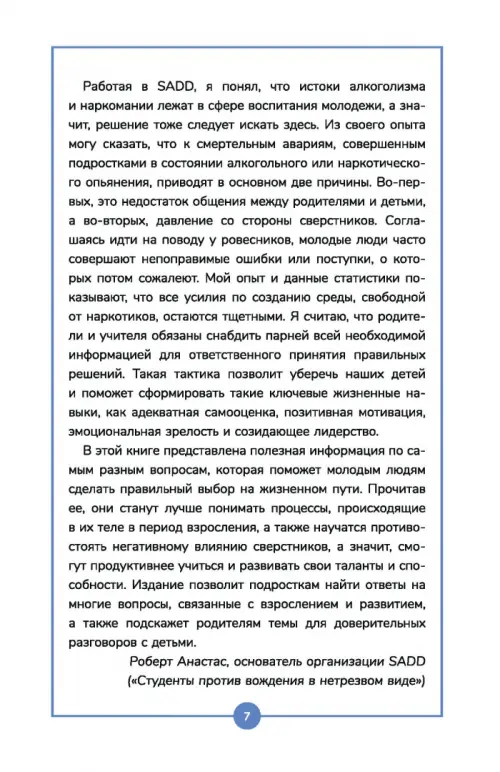 Работая в SADD, я понял, что истоки алкоголизма и наркомании лежат в сфере воспитания молодежи, а значит, решение тоже следует искать здесь. Из своего опыта могу сказать, что к смертельным авариям, совершенным подростками в состоянии алкогольного или наркотического опьянения, приводят в основном две причины. Во-первых, это недостаток общения между родителями и детьми, а во-вторых, давление со стороны сверстников. Соглашаясь идти на поводу у ровесников, молодые люди часто совершают непоправимые ошибки или поступки, о которых потом сожалеют. Мой опыт и данные статистики показывают, что все усилия по созданию среды, свободной от наркотиков, остаются тщетными. Я считаю, что родители и учителя обязаны снабдить парней всей необходимой информацией для ответственного принятия правильных решений. Такая тактика позволит уберечь наших детей и поможет сформировать такие ключевые жизненные навыки, как адекватная самооценка, позитивная мотивация, эмоциональная зрелость и созидающее лидерство.

В этой книге представлена полезная информация по самым разным вопросам, которая поможет молодым людям сделать правильный выбор на жизненном пути. Прочитав ее, они станут лучше понимать процессы, происходящие в их теле в период взросления, а также научатся противостоять негативному влиянию сверстников, а значит, смогут продуктивнее учиться и развивать свои таланты и способности. Издание позволит подросткам найти ответы на многие вопросы, связанные с взрослением и развитием, а также подскажет родителям темы для доверительных разговоров с детьми.

Роберт Анастас, основатель организации SADD («Студенты против вождения в нетрезвом виде»)

7